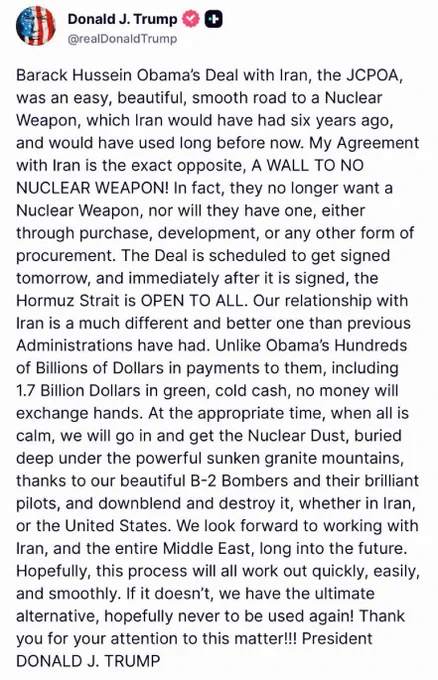 Donald J. Trump
@realDonaldTrump

Barack Hussein Obama's Deal with Iran, the JCPOA, was an easy, beautiful, smooth road to a Nuclear Weapon, which Iran would have had six years ago, and would have used long before now. My Agreement with Iran is the exact opposite, A WALL TO NO NUCLEAR WEAPON! In fact, they no longer want a Nuclear Weapon, nor will they have one, either through purchase, development, or any other form of procurement. The Deal is scheduled to get signed tomorrow, and immediately after it is signed, the Hormuz Strait is OPEN TO ALL. Our relationship with Iran is a much different and better one than previous Administrations have had. Unlike Obama's Hundreds of Billions of Dollars in payments to them, including 1.7 Billion Dollars in green, cold cash, no money will exchange hands. At the appropriate time, when all is calm, we will go in and get the Nuclear Dust, buried deep under the powerful sunken granite mountains, thanks to our beautiful B-2 Bombers and their brilliant pilots, and downblend and destroy it, whether in Iran, or the United States. We look forward to working with Iran, and the entire Middle East, long into the future. Hopefully, this process will all work out quickly, easily, and smoothly. If it doesn't, we have the ultimate alternative, hopefully never to be used again! Thank you for your attention to this matter!!! President DONALD J. TRUMP